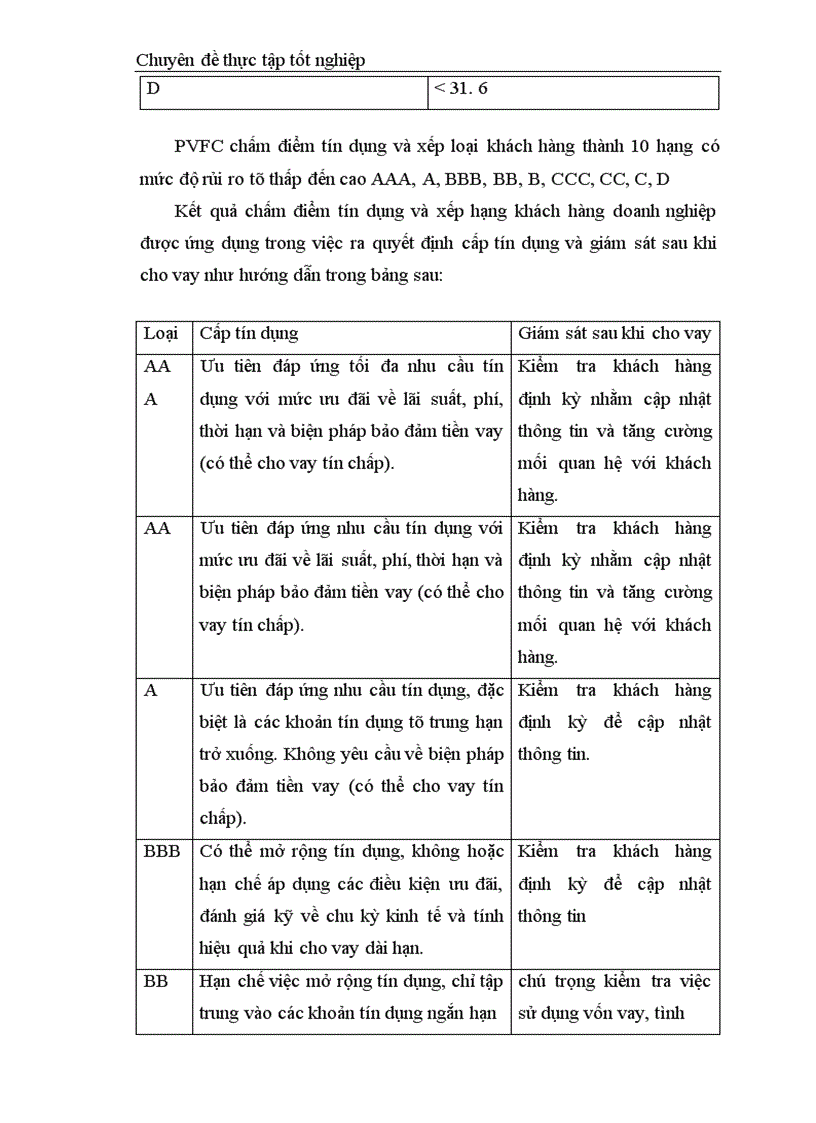 Chuyên đề thực tập tốt nghiệp

| D | < 31. 6 |
|---|---|

PVFC chấm điểm tín dụng và xếp loại khách hàng thành 10 hạng có mức độ rủi ro tõ thấp đến cao AAA, A, BBB, BB, B, CCC, CC, C, D

Kết quả chấm điểm tín dụng và xếp hạng khách hàng doanh nghiệp được ứng dụng trong việc ra quyết định cấp tín dụng và giám sát sau khi cho vay như hướng dẫn trong bảng sau:

| Loại | Cấp tín dụng | Giám sát sau khi cho vay |
|---|---|---|
| AA A | Ưu tiên đáp ứng tối đa nhu cầu tín dụng với mức ưu đãi về lãi suất, phí, thời hạn và biện pháp bảo đảm tiền vay (có thể cho vay tín chấp). | Kiểm tra khách hàng định kỳ nhằm cập nhật thông tin và tăng cường mối quan hệ với khách hàng. |
| AA | Ưu tiên đáp ứng nhu cầu tín dụng với mức ưu đãi về lãi suất, phí, thời hạn và biện pháp bảo đảm tiền vay (có thể cho vay tín chấp). | Kiểm tra khách hàng định kỳ nhằm cập nhật thông tin và tăng cường mối quan hệ với khách hàng. |
| A | Ưu tiên đáp ứng nhu cầu tín dụng, đặc biệt là các khoản tín dụng tõ trung hạn trở xuống. Không yêu cầu về biện pháp bảo đảm tiền vay (có thể cho vay tín chấp). | Kiểm tra khách hàng định kỳ để cập nhật thông tin. |
| BBB | Có thể mở rộng tín dụng, không hoặc hạn chế áp dụng các điều kiện ưu đãi, đánh giá kỹ về chu kỳ kinh tế và tính hiệu quả khi cho vay dài hạn. | Kiểm tra khách hàng định kỳ để cập nhật thông tin |
| BB | Hạn chế việc mở rộng tín dụng, chỉ tập trung vào các khoản tín dụng ngắn hạn | chú trọng kiểm tra việc sử dụng vốn vay, tình |